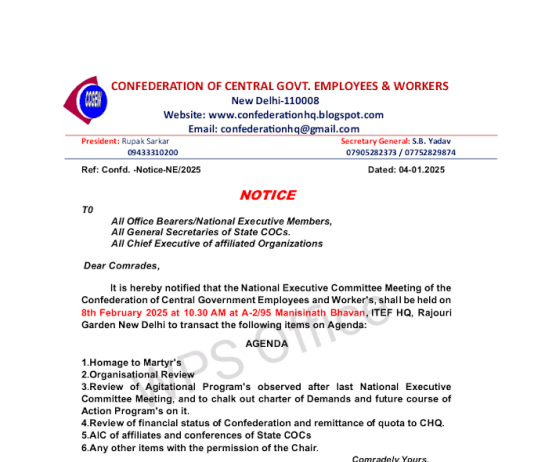 CCGEW

CONFEDERATION OF CENTRAL GOVT. EMPLOYEES & WORKERS
New Delhi-110008
Website: www.confederationhq.blogspot.com
Email: confederationhq@gmail.com

President: Rupak Sarkar
09433310200

Secretary General: S.B. Yadav
07905282373 / 07752829874

Ref: Confd. -Notice-NE/2025

Dated: 04-01.2025

NOTICE

T0

All Office Bearers/National Executive Members,
All General Secretaries of State COCs.
All Chief Executive of affiliated Organizations

Dear Comrades,

It is hereby notified that the National Executive Committee Meeting of the Confederation of Central Government Employees and Worker's, shall be held on 8th February 2025 at 10.30 AM at A-2/95 Manisinath Bhavan, ITEF HQ, Rajouri Garden New Delhi to transact the following items on Agenda:

AGENDA

1.Homage to Martyr's
2.Organisational Review
3.Review of Agitational Program's observed after last National Executive Committee Meeting, and to chalk out charter of Demands and future course of Action Program's on it.
4.Review of financial status of Confederation and remittance of quota to CHQ.
5.AIC of affiliates and conferences of State COCs
6.Any other items with the permission of the Chair.

Comradely Yours,

WPS Office